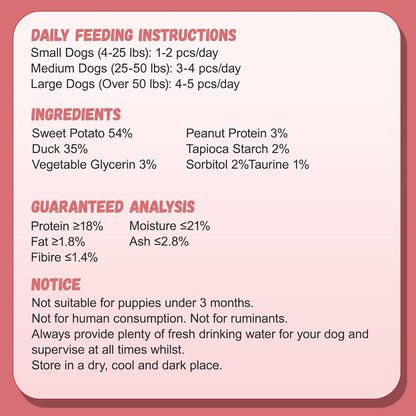 DAILY FEEDING INSTRUCTIONS
Small Dogs (4-25 lbs): 1-2 pcs/day
Medium Dogs (25-50 lbs): 3-4 pcs/day
Large Dogs (Over 50 lbs): 4-5 pcs/day

INGREDIENTS
Sweet Potato 54%
Duck 35%
Vegetable Glycerin 3%

Peanut Protein 3%
Tapioca Starch 2%
Sorbitol 2%Taurine 1%

GUARANTEED ANALYSIS
Protein ≥18%
Fat ≥1.8%
Fibire ≤1.4%

Moisture ≤21%
Ash ≤2.8%

NOTICE
Not suitable for puppies under 3 months.
Not for human consumption. Not for ruminants.
Always provide plenty of fresh drinking water for your dog and supervise at all times whilst.
Store in a dry, cool and dark place.